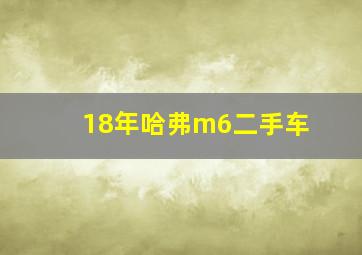 18年哈弗m6二手车